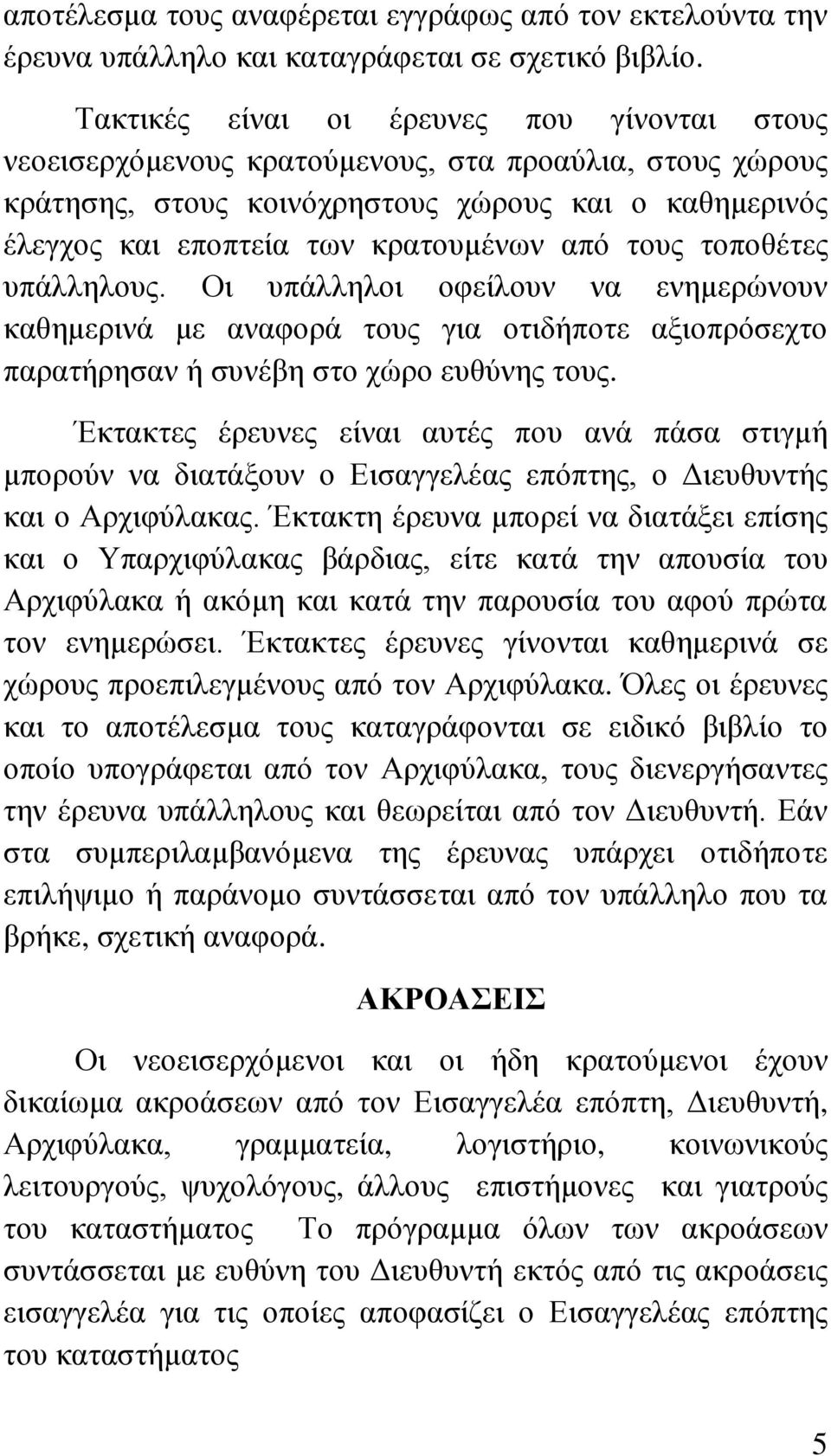 αποτέλεσμα τους αναφέρεται εγγράφως από τον εκτελούντα την έρευνα υπάλληλο και καταγράφεται σε σχετικό βιβλίο.

Τακτικές είναι οι έρευνες που γίνονται στους νεοεισερχόμενους κρατούμενους, στα προαύλια, στους χώρους κράτησης, στους κοινόχρηστους χώρους και ο καθημερινός έλεγχος και εποπτεία των κρατουμένων από τους τοποθέτες υπάλληλους. Οι υπάλληλοι οφείλουν να ενημερώνουν καθημερινά με αναφορά τους για οτιδήποτε αξιοπρόσεχτο παρατήρησαν ή συνέβη στο χώρο ευθύνης τους.

Έκτακτες έρευνες είναι αυτές που ανά πάσα στιγμή μπορούν να διατάξουν ο Εισαγγελέας επόπτης, ο Διευθυντής και ο Αρχιφύλακας. Έκτακτη έρευνα μπορεί να διατάξει επίσης και ο Υπαρχιφύλακας βάρδιας, είτε κατά την απουσία του Αρχιφύλακα ή ακόμη και κατά την παρουσία του αφού πρώτα τον ενημερώσει. Έκτακτες έρευνες γίνονται καθημερινά σε χώρους προεπιλεγμένους από τον Αρχιφύλακα. Όλες οι έρευνες και το αποτέλεσμα τους καταγράφονται σε ειδικό βιβλίο το οποίο υπογράφεται από τον Αρχιφύλακα, τους διενεργήσαντες την έρευνα υπάλληλους και θεωρείται από τον Διευθυντή. Εάν στα συμπεριλαμβανόμενα της έρευνας υπάρχει οτιδήποτε επιλήψιμο ή παράνομο συντάσσεται από τον υπάλληλο που τα βρήκε, σχετική αναφορά.

ΑΚΡΟΑΣΕΙΣ

Οι νεοεισερχόμενοι και οι ήδη κρατούμενοι έχουν δικαίωμα ακροάσεων από τον Εισαγγελέα επόπτη, Διευθυντή, Αρχιφύλακα, γραμματεία, λογιστήριο, κοινωνικούς λειτουργούς, ψυχολόγους, άλλους επιστήμονες και γιατρούς του καταστήματος Το πρόγραμμα όλων των ακροάσεων συντάσσεται με ευθύνη του Διευθυντή εκτός από τις ακροάσεις εισαγγελέα για τις οποίες αποφασίζει ο Εισαγγελέας επόπτης του καταστήματος

5